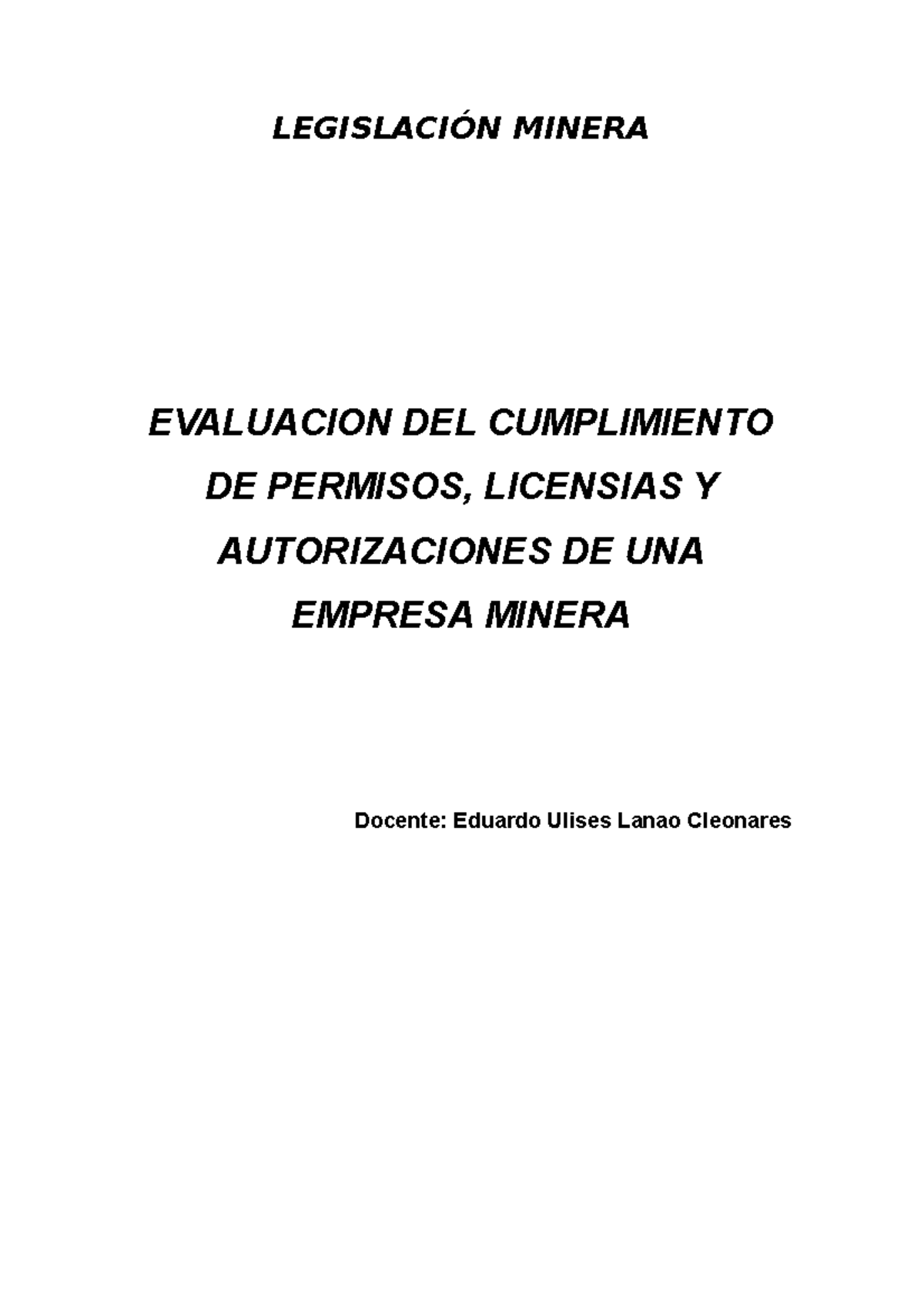 LEGISLACIÓN MINERA

EVALUACION DEL CUMPLIMIENTO DE PERMISOS, LICENSIAS Y AUTORIZACIONES DE UNA EMPRESA MINERA

Docente: Eduardo Ulises Lanao Cleonares